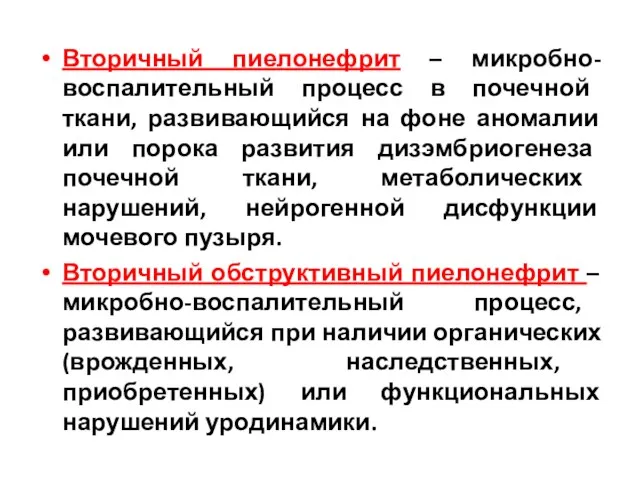 • Вторичный пиелонефрит – микробно-воспалительный процесс в почечной ткани, развивающийся на фоне аномалии или порока развития дизэмбриогенеза почечной ткани, метаболических нарушений, нейрогенной дисфункции мочевого пузыря.

• Вторичный обструктивный пиелонефрит – микробно-воспалительный процесс, развивающийся при наличии органических (врожденных, наследственных, приобретенных) или функциональных нарушений уродинамики.